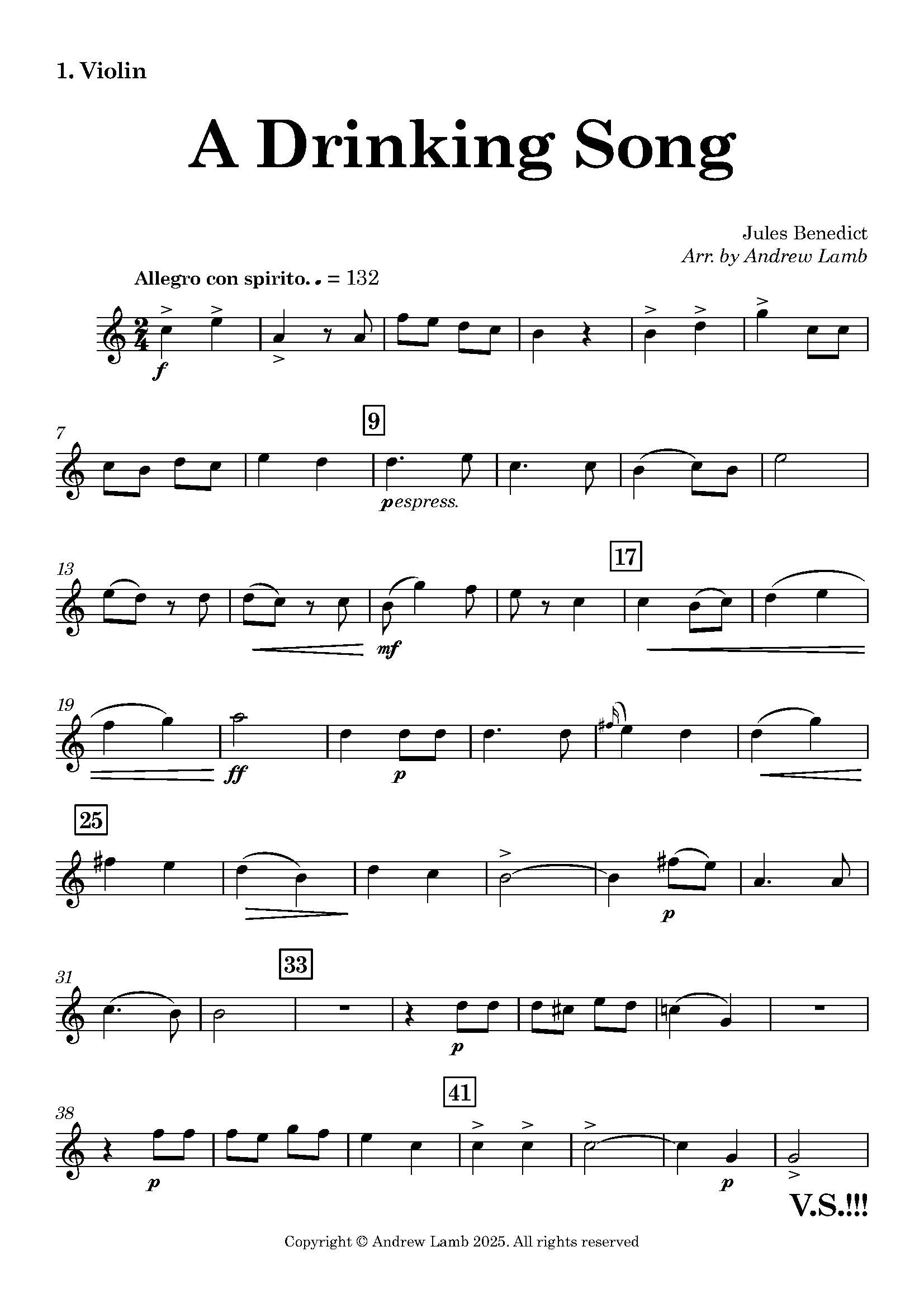 1. Violin

A Drinking Song

Jules Benedict
Arr. by Andrew Lamb

Allegro con spirito. ♩ = 132

f

7

9

p espress.

13

17

mf

19

ff

p

25

p

31

33

p

38

41

p

p

V.S.!!!

Copyright © Andrew Lamb 2025. All rights reserved